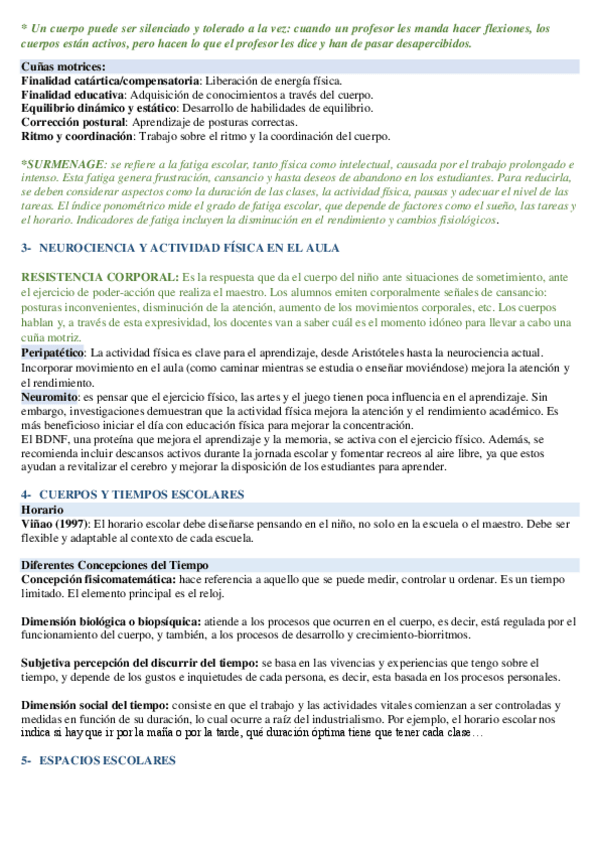 * Un cuerpo puede ser silenciado y tolerado a la vez: cuando un profesor les manda hacer flexiones, los cuerpos están activos, pero hacen lo que el profesor les dice y han de pasar desapercibidos.

Cuñas motrices:
Finalidad catártica/compensatoria: Liberación de energía física.
Finalidad educativa: Adquisición de conocimientos a través del cuerpo.
Equilibrio dinámico y estático: Desarrollo de habilidades de equilibrio.
Corrección postural: Aprendizaje de posturas correctas.
Ritmo y coordinación: Trabajo sobre el ritmo y la coordinación del cuerpo.

*SURMENAGE: se refiere a la fatiga escolar, tanto física como intelectual, causada por el trabajo prolongado e intenso. Esta fatiga genera frustración, cansancio y hasta deseos de abandono en los estudiantes. Para reducirla, se deben considerar aspectos como la duración de las clases, la actividad física, pausas y adecuar el nivel de las tareas. El índice ponométrico mide el grado de fatiga escolar, que depende de factores como el sueño, las tareas y el horario. Indicadores de fatiga incluyen la disminución en el rendimiento y cambios fisiológicos.

3- NEUROCIENCIA Y ACTIVIDAD FÍSICA EN EL AULA

RESISTENCIA CORPORAL: Es la respuesta que da el cuerpo del niño ante situaciones de sometimiento, ante el ejercicio de poder-acción que realiza el maestro. Los alumnos emiten corporalmente señales de cansancio: posturas inconvenientes, disminución de la atención, aumento de los movimientos corporales, etc. Los cuerpos hablan y, a través de esta expresividad, los docentes van a saber cuál es el momento idóneo para llevar a cabo una cuña motriz.
Peripatético: La actividad física es clave para el aprendizaje, desde Aristóteles hasta la neurociencia actual. Incorporar movimiento en el aula (como caminar mientras se estudia o enseñar moviéndose) mejora la atención y el rendimiento.
Neuromito: es pensar que el ejercicio físico, las artes y el juego tienen poca influencia en el aprendizaje. Sin embargo, investigaciones demuestran que la actividad física mejora la atención y el rendimiento académico. Es más beneficioso iniciar el día con educación física para mejorar la concentración.
El BDNF, una proteína que mejora el aprendizaje y la memoria, se activa con el ejercicio físico. Además, se recomienda incluir descansos activos durante la jornada escolar y fomentar recreos al aire libre, ya que estos ayudan a revitalizar el cerebro y mejorar la disposición de los estudiantes para aprender.

4- CUERPOS Y TIEMPOS ESCOLARES
Horario
Viñao (1997): El horario escolar debe diseñarse pensando en el niño, no solo en la escuela o el maestro. Debe ser flexible y adaptable al contexto de cada escuela.

Diferentes Concepciones del Tiempo
Concepción fisicomatemática: hace referencia a aquello que se puede medir, controlar u ordenar. Es un tiempo limitado. El elemento principal es el reloj.

Dimensión biológica o biopsíquica: atiende a los procesos que ocurren en el cuerpo, es decir, está regulada por el funcionamiento del cuerpo, y también, a los procesos de desarrollo y crecimiento-biorritmos.

Subjetiva percepción del discurrir del tiempo: se basa en las vivencias y experiencias que tengo sobre el tiempo, y depende de los gustos e inquietudes de cada persona, es decir, esta basada en los procesos personales.

Dimensión social del tiempo: consiste en que el trabajo y las actividades vitales comienzan a ser controladas y medidas en función de su duración, lo cual ocurre a raíz del industrialismo. Por ejemplo, el horario escolar nos indica si hay que ir por la maña o por la tarde, qué duración óptima tiene que tener cada clase…

5- ESPACIOS ESCOLARES